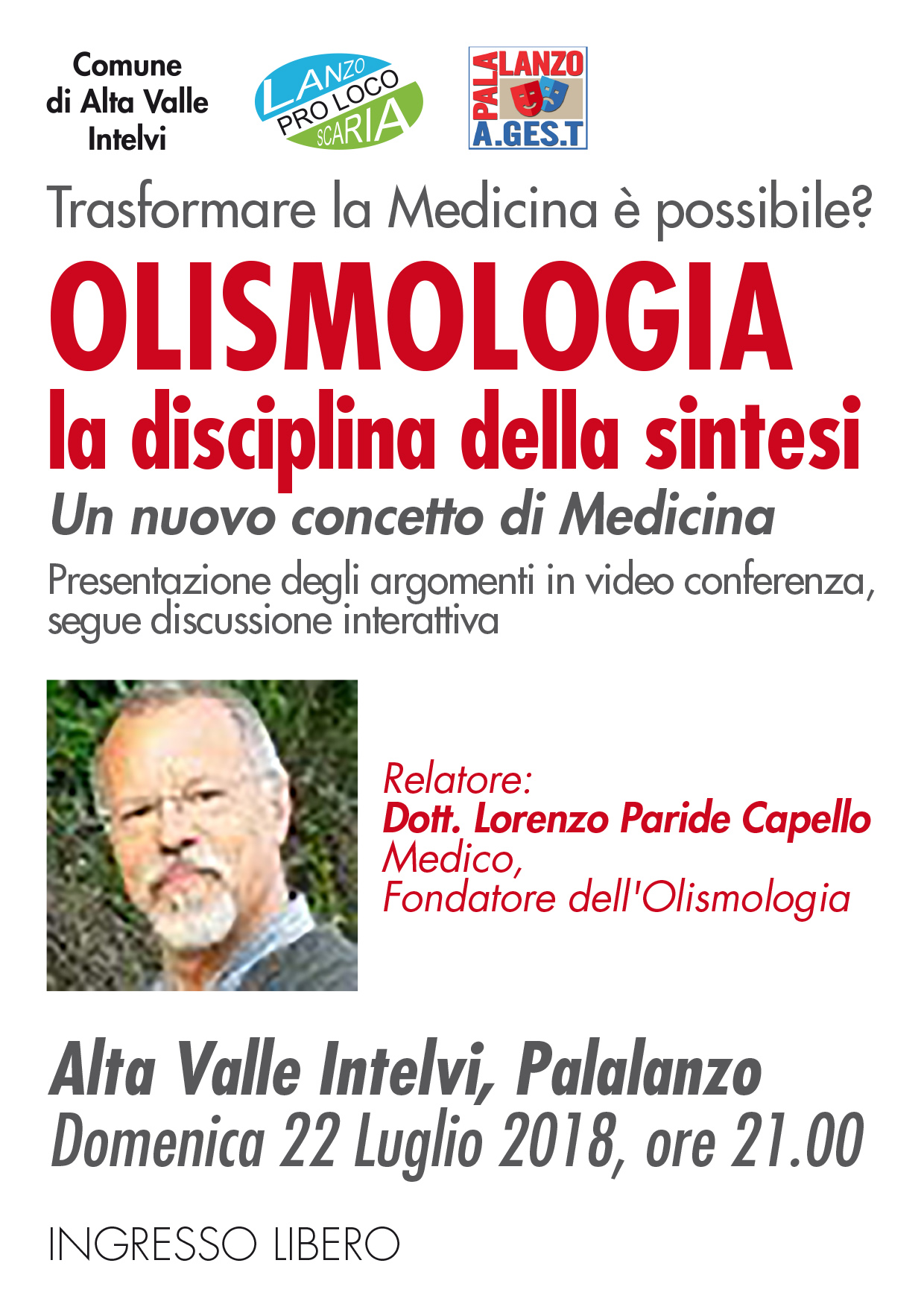 Comune di Alta Valle Intelvi

LANZO PRO LOCO SCARIA

PALA LANZO A.GES.T

Trasformare la Medicina è possibile?

OLISMOLOGIA
la disciplina della sintesi

Un nuovo concetto di Medicina

Presentazione degli argomenti in video conferenza, segue discussione interattiva

Relatore:
Dott. Lorenzo Paride Capello
Medico,
Fondatore dell'Olismologia

Alta Valle Intelvi, Palalanzo
Domenica 22 Luglio 2018, ore 21.00

INGRESSO LIBERO